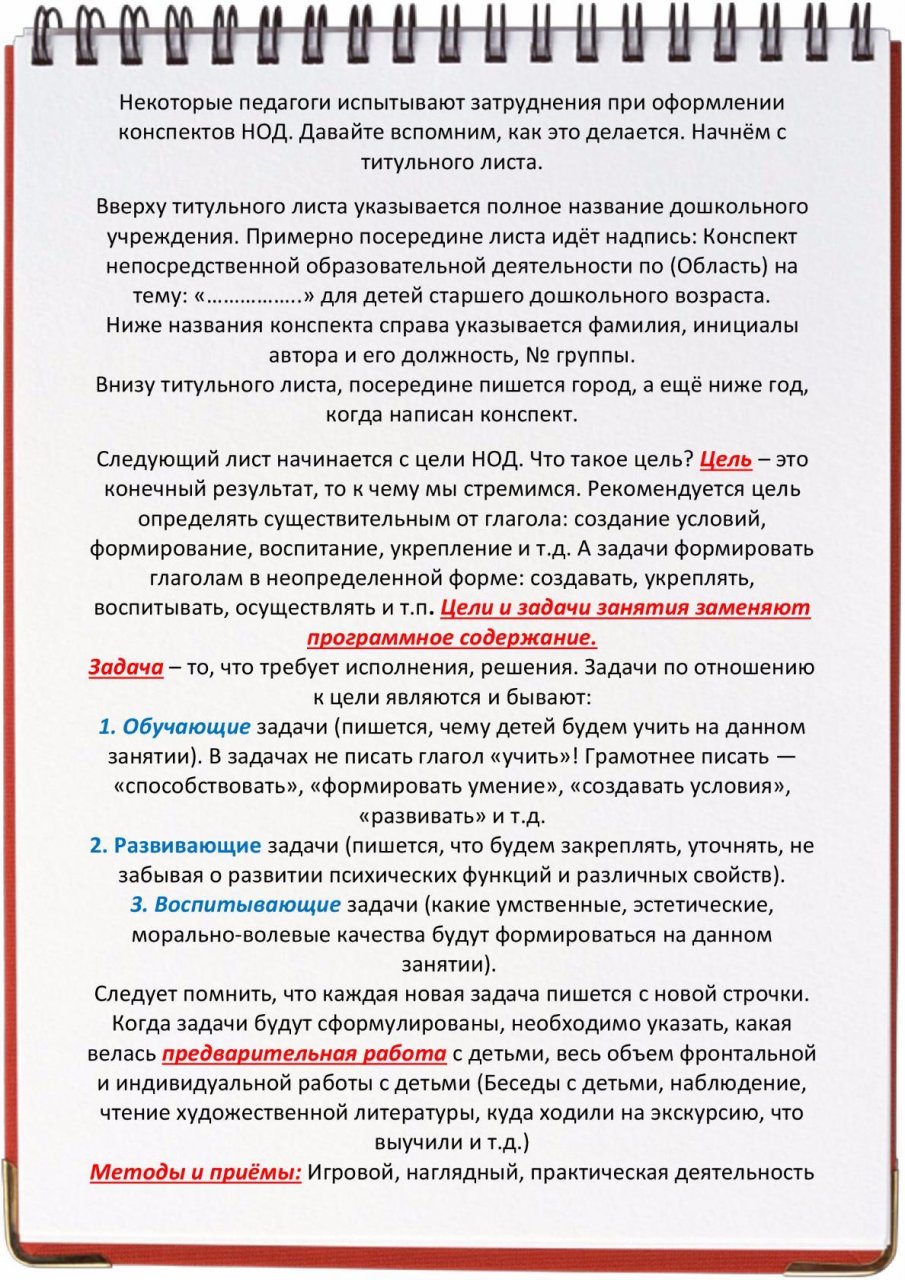 Некоторые педагоги испытывают затруднения при оформлении конспектов НОД. Давайте вспомним, как это делается. Начнём с титульного листа.

Вверху титульного листа указывается полное название дошкольного учреждения. Примерно посередине листа идёт надпись: Конспект непосредственной образовательной деятельности по (Область) на тему: «……………..» для детей старшего дошкольного возраста.
Ниже названия конспекта справа указывается фамилия, инициалы автора и его должность, № группы.
Внизу титульного листа, посередине пишется город, а ещё ниже год, когда написан конспект.

Следующий лист начинается с цели НОД. Что такое цель? Цель – это конечный результат, то к чему мы стремимся. Рекомендуется цель определять существительным от глагола: создание условий, формирование, воспитание, укрепление и т.д. А задачи формировать глаголам в неопределенной форме: создавать, укреплять, воспитывать, осуществлять и т.п. Цели и задачи занятия заменяют программное содержание.
Задача – то, что требует исполнения, решения. Задачи по отношению к цели являются и бывают:
1. Обучающие задачи (пишется, чему детей будем учить на данном занятии). В задачах не писать глагол «учить»! Грамотнее писать — «способствовать», «формировать умение», «создавать условия», «развивать» и т.д.
2. Развивающие задачи (пишется, что будем закреплять, уточнять, не забывая о развитии психических функций и различных свойств).
3. Воспитывающие задачи (какие умственные, эстетические, морально-волевые качества будут формироваться на данном занятии).
Следует помнить, что каждая новая задача пишется с новой строчки. Когда задачи будут сформулированы, необходимо указать, какая велась предварительная работа с детьми, весь объем фронтальной и индивидуальной работы с детьми (Беседы с детьми, наблюдение, чтение художественной литературы, куда ходили на экскурсию, что выучили и т.д.)
Методы и приёмы: Игровой, наглядный, практическая деятельность